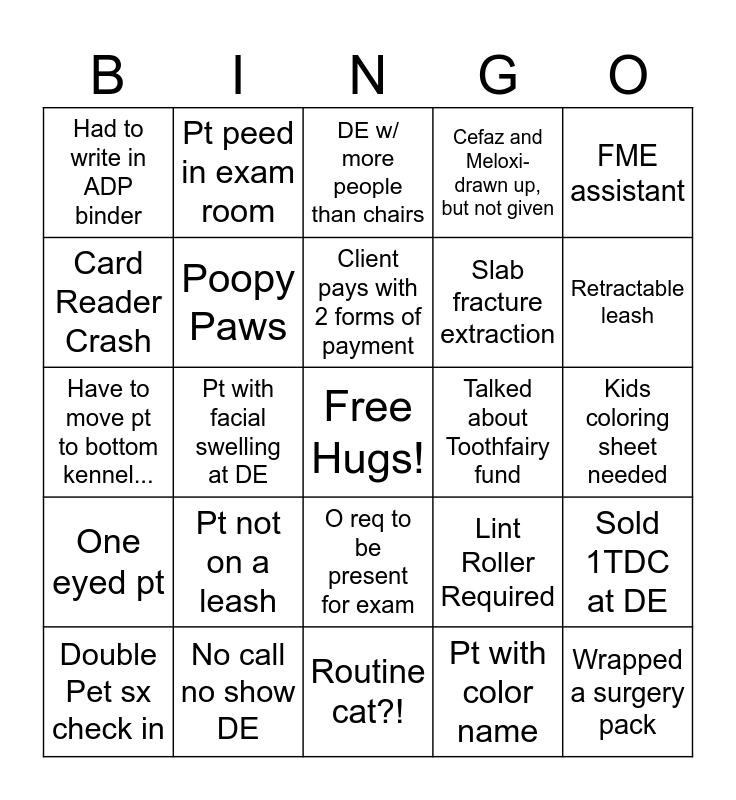 | B | I | N | G | O |
|---|---|---|---|---|
| Had to write in ADP binder | Pt peed in exam room | DE w/ more people than chairs | Cefaz and Meloxi- drawn up, but not given | FME assistant |
| Card Reader Crash | Poopy Paws | Client pays with 2 forms of payment | Slab fracture extraction | Retractable leash |
| Have to move pt to bottom kennel... | Pt with facial swelling at DE | Free Hugs! | Talked about Toothfairy fund | Kids coloring sheet needed |
| One eyed pt | Pt not on a leash | O req to be present for exam | Lint Roller Required | Sold 1TDC at DE |
| Double Pet sx check in | No call no show DE | Routine cat?! | Pt with color name | Wrapped a surgery pack |